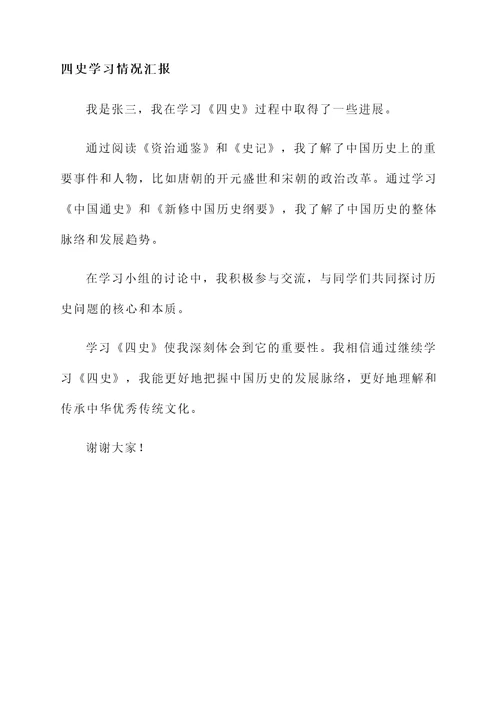 四史学习情况汇报

我是张三，我在学习《四史》过程中取得了一些进展。

通过阅读《资治通鉴》和《史记》，我了解了中国历史上的重要事件和人物，比如唐朝的开元盛世和宋朝的政治改革。通过学习《中国通史》和《新修中国历史纲要》，我了解了中国历史的整体脉络和发展趋势。

在学习小组的讨论中，我积极参与交流，与同学们共同探讨历史问题的核心和本质。

学习《四史》使我深刻体会到它的重要性。我相信通过继续学习《四史》，我能更好地把握中国历史的发展脉络，更好地理解和传承中华优秀传统文化。

谢谢大家！